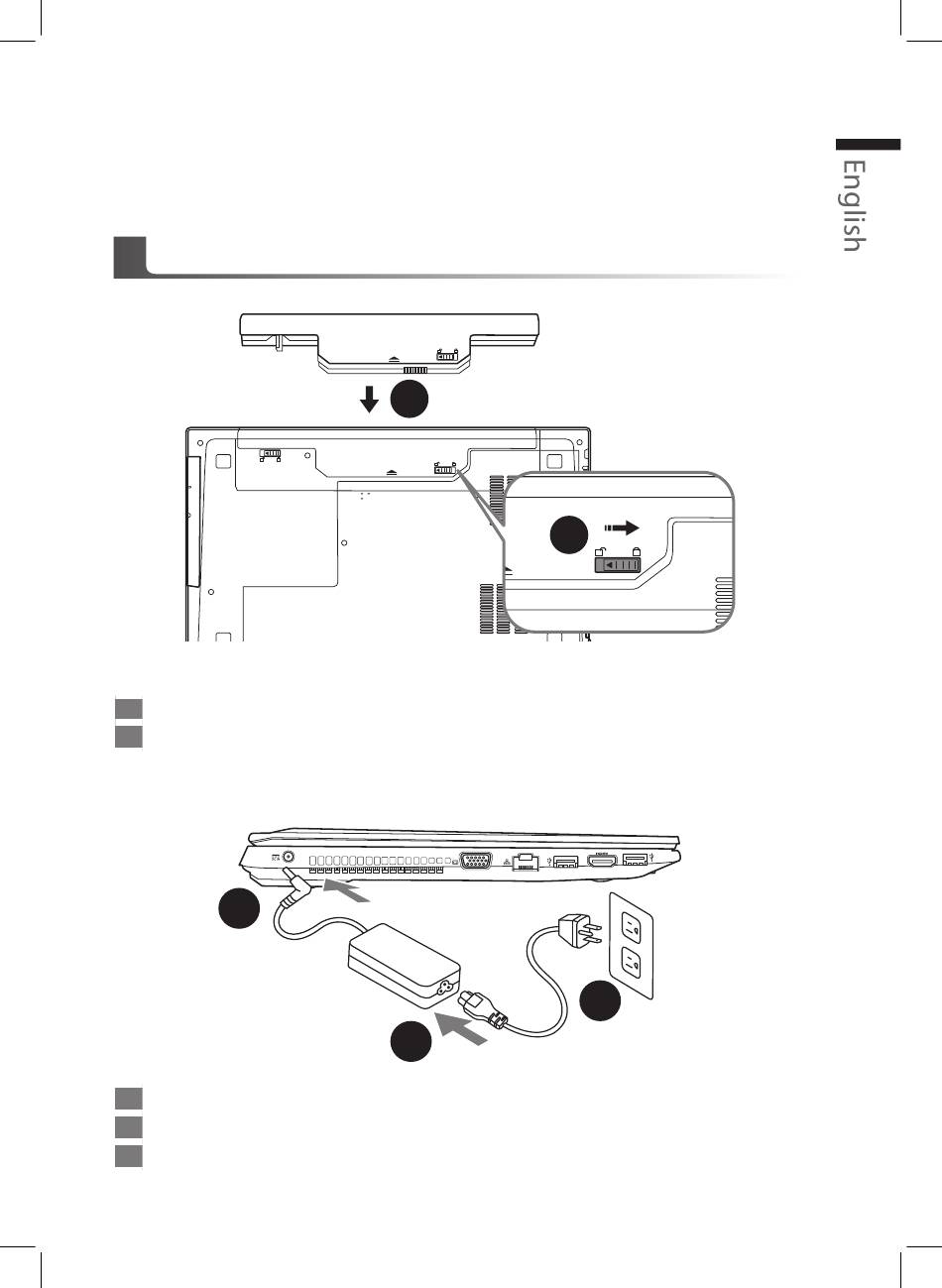 English